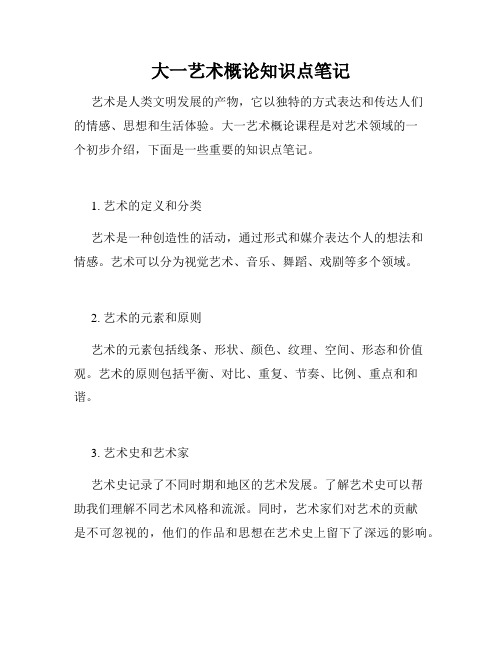 大一艺术概论知识点笔记

艺术是人类文明发展的产物，它以独特的方式表达和传达人们的情感、思想和生活体验。大一艺术概论课程是对艺术领域的一个初步介绍，下面是一些重要的知识点笔记。

1. 艺术的定义和分类

艺术是一种创造性的活动，通过形式和媒介表达个人的想法和情感。艺术可以分为视觉艺术、音乐、舞蹈、戏剧等多个领域。

2. 艺术的元素和原则

艺术的元素包括线条、形状、颜色、纹理、空间、形态和价值观。艺术的原则包括平衡、对比、重复、节奏、比例、重点和和谐。

3. 艺术史和艺术家

艺术史记录了不同时期和地区的艺术发展。了解艺术史可以帮助我们理解不同艺术风格和流派。同时，艺术家们对艺术的贡献是不可忽视的，他们的作品和思想在艺术史上留下了深远的影响。